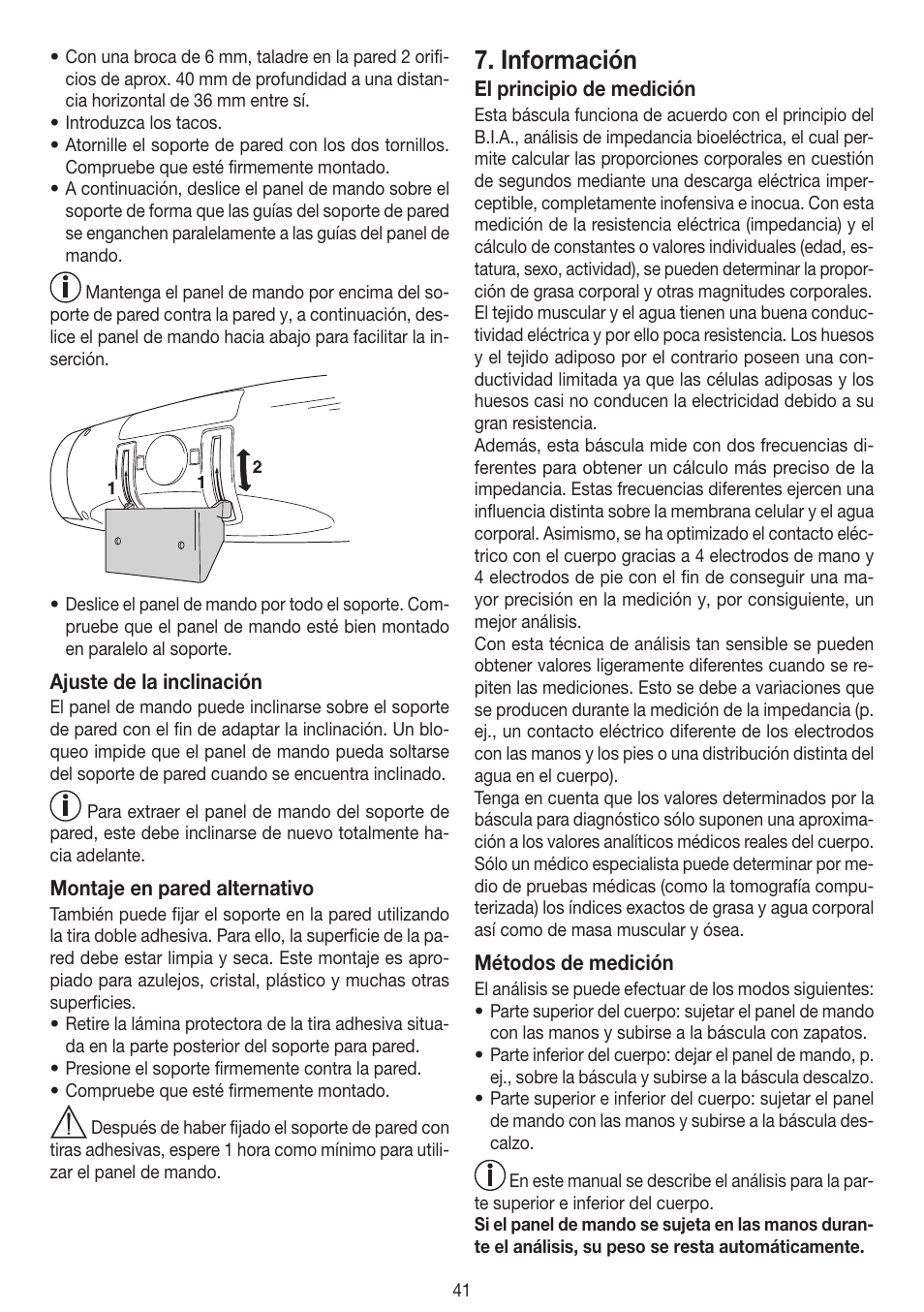 • Con una broca de 6 mm, taladre en la pared 2 orificios de aprox. 40 mm de profundidad a una distancia horizontal de 36 mm entre sí.
• Introduzca los tacos.
• Atornille el soporte de pared con los dos tornillos. Compruebe que esté firmemente montado.
• A continuación, deslice el panel de mando sobre el soporte de forma que las guías del soporte de pared se enganchen paralelamente a las guías del panel de mando.

Mantenga el panel de mando por encima del soporte de pared contra la pared y, a continuación, deslice el panel de mando hacia abajo para facilitar la inserción.

1 1 2

• Deslice el panel de mando por todo el soporte. Compruebe que el panel de mando esté bien montado en paralelo al soporte.

Ajuste de la inclinación
El panel de mando puede inclinarse sobre el soporte de pared con el fin de adaptar la inclinación. Un bloqueo impide que el panel de mando pueda soltarse del soporte de pared cuando se encuentra inclinado.

Para extraer el panel de mando del soporte de pared, este debe inclinarse de nuevo totalmente hacia adelante.

Montaje en pared alternativo
También puede fijar el soporte en la pared utilizando la tira doble adhesiva. Para ello, la superficie de la pared debe estar limpia y seca. Este montaje es apropiado para azulejos, cristal, plástico y muchas otras superficies.
• Retire la lámina protectora de la tira adhesiva situada en la parte posterior del soporte para pared.
• Presione el soporte firmemente contra la pared.
• Compruebe que esté firmemente montado.

Después de haber fijado el soporte de pared con tiras adhesivas, espere 1 hora como mínimo para utilizar el panel de mando.

7. Información
El principio de medición
Esta báscula funciona de acuerdo con el principio del B.I.A., análisis de impedancia bioeléctrica, el cual permite calcular las proporciones corporales en cuestión de segundos mediante una descarga eléctrica imperceptible, completamente inofensiva e inocua. Con esta medición de la resistencia eléctrica (impedancia) y el cálculo de constantes o valores individuales (edad, estatura, sexo, actividad), se pueden determinar la proporción de grasa corporal y otras magnitudes corporales. El tejido muscular y el agua tienen una buena conductividad eléctrica y por ello poca resistencia. Los huesos y el tejido adiposo por el contrario poseen una conductividad limitada ya que las células adiposas y los huesos casi no conducen la electricidad debido a su gran resistencia.
Además, esta báscula mide con dos frecuencias diferentes para obtener un cálculo más preciso de la impedancia. Estas frecuencias diferentes ejercen una influencia distinta sobre la membrana celular y el agua corporal. Asimismo, se ha optimizado el contacto eléctrico con el cuerpo gracias a 4 electrodos de mano y 4 electrodos de pie con el fin de conseguir una mayor precisión en la medición y, por consiguiente, un mejor análisis.
Con esta técnica de análisis tan sensible se pueden obtener valores ligeramente diferentes cuando se repiten las mediciones. Esto se debe a variaciones que se producen durante la medición de la impedancia (p. ej., un contacto eléctrico diferente de los electrodos con las manos y los pies o una distribución distinta del agua en el cuerpo).
Tenga en cuenta que los valores determinados por la báscula para diagnóstico sólo suponen una aproximación a los valores analíticos médicos reales del cuerpo. Sólo un médico especialista puede determinar por medio de pruebas médicas (como la tomografía computerizada) los índices exactos de grasa y agua corporal así como de masa muscular y ósea.

Métodos de medición
El análisis se puede efectuar de los modos siguientes:
• Parte superior del cuerpo: sujetar el panel de mando con las manos y subirse a la báscula con zapatos.
• Parte inferior del cuerpo: dejar el panel de mando, p. ej., sobre la báscula y subirse a la báscula descalzo.
• Parte superior e inferior del cuerpo: sujetar el panel de mando con las manos y subirse a la báscula descalzo.

En este manual se describe el análisis para la parte superior e inferior del cuerpo.
Si el panel de mando se sujeta en las manos durante el análisis, su peso se resta automáticamente.

41